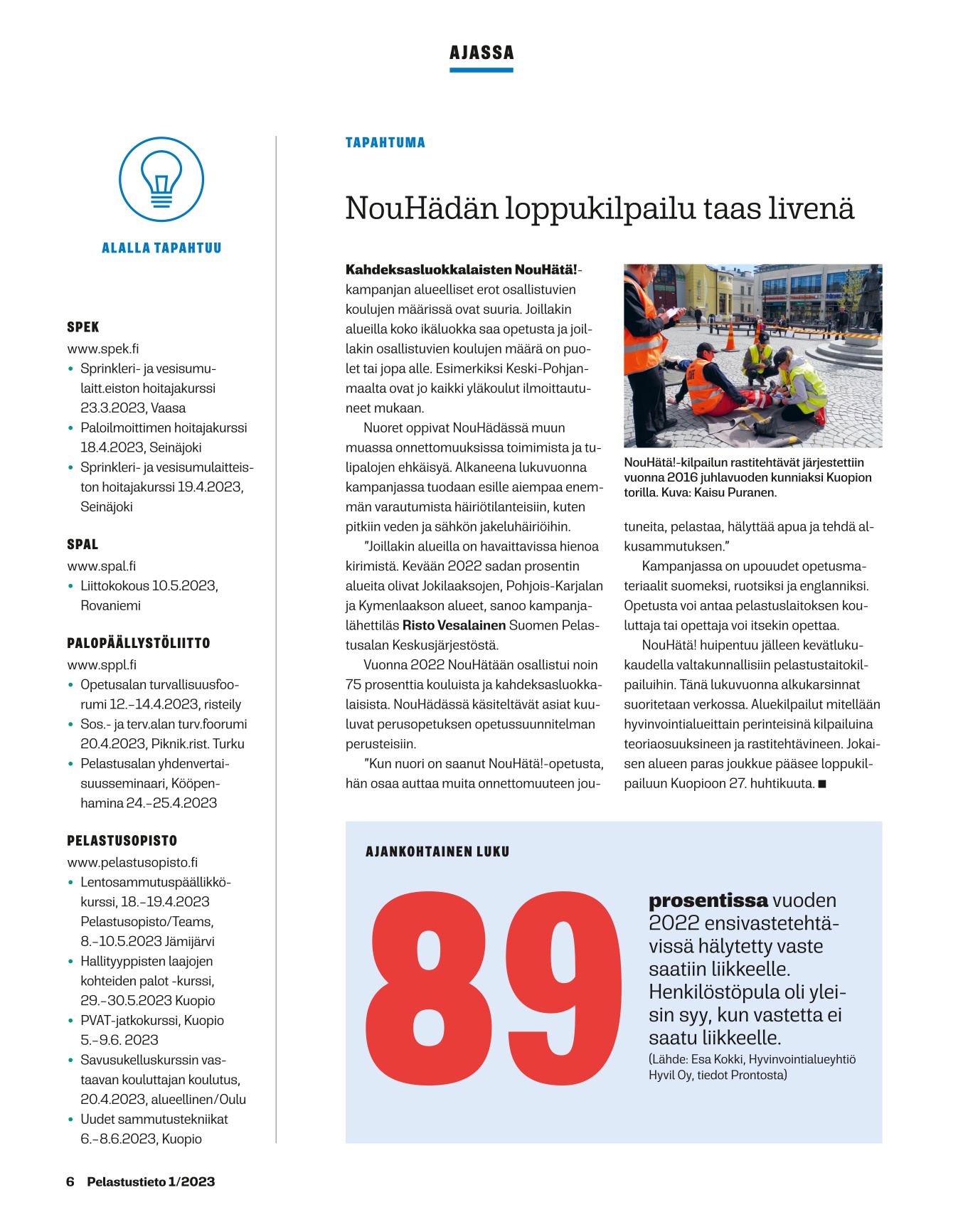 AJASSA

ALALLA TAPAHTUU

SPEK
www.spek.fi
• Sprinkleri- ja vesisumulaitt.eiston hoitajakurssi 23.3.2023, Vaasa
• Paloilmoittimen hoitajakurssi 18.4.2023, Seinäjoki
• Sprinkleri- ja vesisumulaitteiston hoitajakurssi 19.4.2023, Seinäjoki

SPAL
www.spal.fi
• Liittokokous 10.5.2023, Rovaniemi

PALOPÄÄLLYSTÖLIITTO
www.sppl.fi
• Opetusalan turvallisuusfoorumi 12.–14.4.2023, risteily
• Sos.- ja terv.alan turv.foorumi 20.4.2023, Piknik.rist. Turku
• Pelastusalan yhdenvertaisuusseminaari, Kööpenhamina 24.–25.4.2023

PELASTUSOPISTO
www.pelastusopisto.fi
• Lentosammutuspäällikkökurssi, 18.–19.4.2023 Pelastusopisto/Teams, 8.–10.5.2023 Jämijärvi
• Hallityyppisten laajojen kohteiden palot -kurssi, 29.–30.5.2023 Kuopio
• PVAT-jatkokurssi, Kuopio 5.–9.6. 2023
• Savusukelluskurssin vastaavan kouluttajan koulutus, 20.4.2023, alueellinen/Oulu
• Uudet sammutustekniikat 6.–8.6.2023, Kuopio

TAPAHTUMA

NouHädän loppukilpailu taas livenä

Kahdeksasluokkalaisten NouHätä!-kampanjan alueelliset erot osallistuvien koulujen määrissä ovat suuria. Joillakin alueilla koko ikäluokka saa opetusta ja joillakin osallistuvien koulujen määrä on puolet tai jopa alle. Esimerkiksi Keski-Pohjanmaalta ovat jo kaikki yläkoulut ilmoittautuneet mukaan.

Nuoret oppivat NouHädässä muun muassa onnettomuuksissa toimimista ja tulipalojen ehkäisyä. Alkaneena lukuvuonna kampanjassa tuodaan esille aiempaa enemmän varautumista häiriötilanteisiin, kuten pitkiin veden ja sähkön jakeluhäiriöihin.

”Joillakin alueilla on havaittavissa hienoa kirimistä. Kevään 2022 sadan prosentin alueita olivat Jokilaaksojen, Pohjois-Karjalan ja Kymenlaakson alueet, sanoo kampanjalähettiläs Risto Vesalainen Suomen Pelastusalan Keskusjärjestöstä.

Vuonna 2022 NouHätään osallistui noin 75 prosenttia kouluista ja kahdeksasluokkalaisista. NouHädässä käsiteltävät asiat kuuluvat perusopetuksen opetussuunnitelman perusteisiin.

”Kun nuori on saanut NouHätä!-opetusta, hän osaa auttaa muita onnettomuuteen joutuneita, pelastaa, hälyttää apua ja tehdä alkusammutuksen.”

NouHätä!-kilpailun rastitehtävät järjestettiin vuonna 2016 juhlavuoden kunniaksi Kuopion torilla. Kuva: Kaisu Puranen.

Kampanjassa on upouudet opetusmateriaalit suomeksi, ruotsiksi ja englanniksi. Opetusta voi antaa pelastuslaitoksen kouluttaja tai opettaja voi itsekin opettaa.

NouHätä! huipentuu jälleen kevätlukukaudella valtakunnallisiin pelastustaitokilpailuihin. Tänä lukuvuonna alkukarsinnat suoritetaan verkossa. Aluekilpailut mitellään hyvinvointialueittain perinteisinä kilpailuina teoriaosuuksineen ja rastitehtävineen. Jokaisen alueen paras joukkue pääsee loppukilpailuun Kuopioon 27. huhtikuuta. ■

AJANKOHTAINEN LUKU

89

prosentissa vuoden 2022 ensivastetehtävissä hälytetty vaste saatiin liikkeelle. Henkilöstöpula oli yleisin syy, kun vastetta ei saatu liikkeelle.
(Lähde: Esa Kokki, Hyvinvointialueyhtiö Hyvil Oy, tiedot Prontosta)

6 Pelastustieto 1/2023